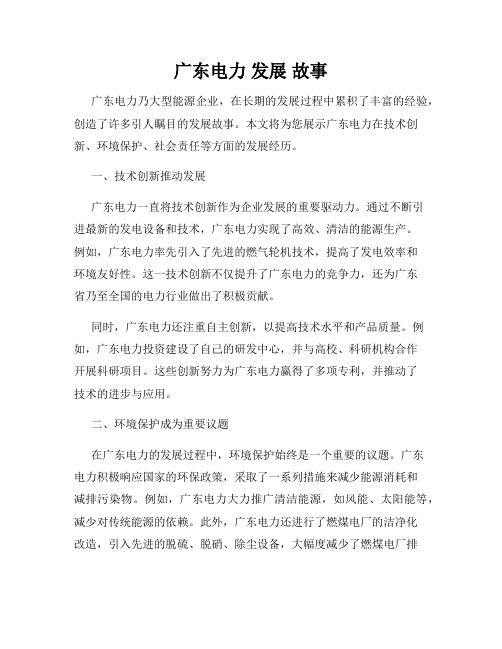 广东电力 发展 故事

广东电力乃大型能源企业，在长期的发展过程中累积了丰富的经验，创造了许多引人瞩目的发展故事。本文将为您展示广东电力在技术创新、环境保护、社会责任等方面的发展经历。

一、技术创新推动发展

广东电力一直将技术创新作为企业发展的重要驱动力。通过不断引进最新的发电设备和技术，广东电力实现了高效、清洁的能源生产。例如，广东电力率先引入了先进的燃气轮机技术，提高了发电效率和环境友好性。这一技术创新不仅提升了广东电力的竞争力，还为广东省乃至全国的电力行业做出了积极贡献。

同时，广东电力还注重自主创新，以提高技术水平和产品质量。例如，广东电力投资建设了自己的研发中心，并与高校、科研机构合作开展科研项目。这些创新努力为广东电力赢得了多项专利，并推动了技术的进步与应用。

二、环境保护成为重要议题

在广东电力的发展过程中，环境保护始终是一个重要的议题。广东电力积极响应国家的环保政策，采取了一系列措施来减少能源消耗和减排污染物。例如，广东电力大力推广清洁能源，如风能、太阳能等，减少对传统能源的依赖。此外，广东电力还进行了燃煤电厂的洁净化改造，引入先进的脱硫、脱硝、除尘设备，大幅度减少了燃煤电厂排